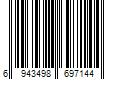 6 943498 697144